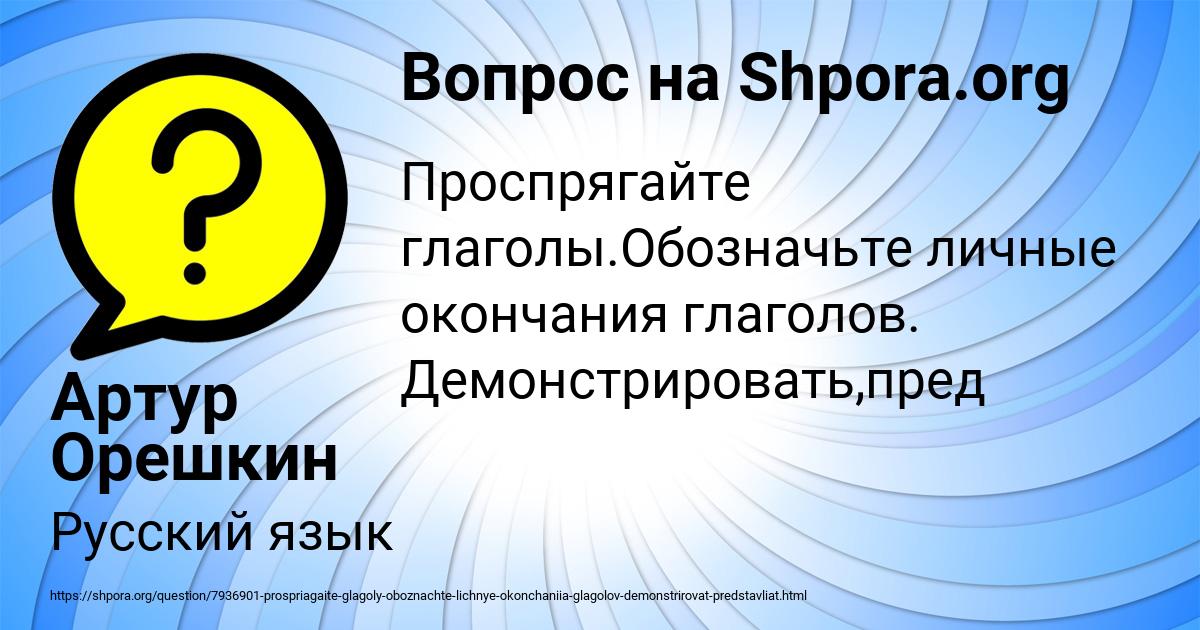 Вопрос на Shpora.org

Проспрягайте глаголы.Обозначьте личные окончания глаголов. Демонстрировать,пред

Артур Орешкин

Русский язык

https://shpora.org/question/7936901-prospriagaite-glagoly-oboznachte-lichnye-okonchaniia-glagolov-demonstrirovat-predstavliat.html